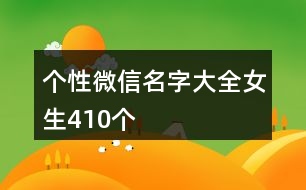 个性微信名字大全女生410个